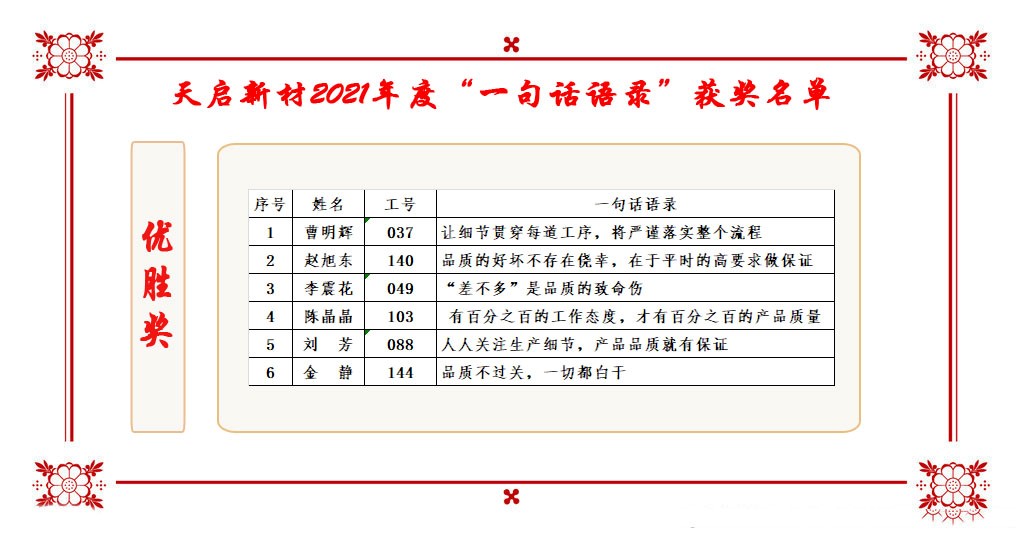 天启新材2021年度“一句话语录”获奖名单

优胜奖

| 序号 | 姓名 | 工号 | 一句话语录 |
|---|---|---|---|
| 1 | 曹明辉 | 037 | 让细节贯穿每道工序，将严谨落实整个流程 |
| 2 | 赵旭东 | 140 | 品质的好坏不存在侥幸，在于平时的高要求做保证 |
| 3 | 李震花 | 049 | “差不多”是品质的致命伤 |
| 4 | 陈晶晶 | 103 | 有百分之百的工作态度，才有百分之百的产品质量 |
| 5 | 刘　芳 | 088 | 人人关注生产细节，产品品质就有保证 |
| 6 | 金　静 | 144 | 品质不过关，一切都白干 |